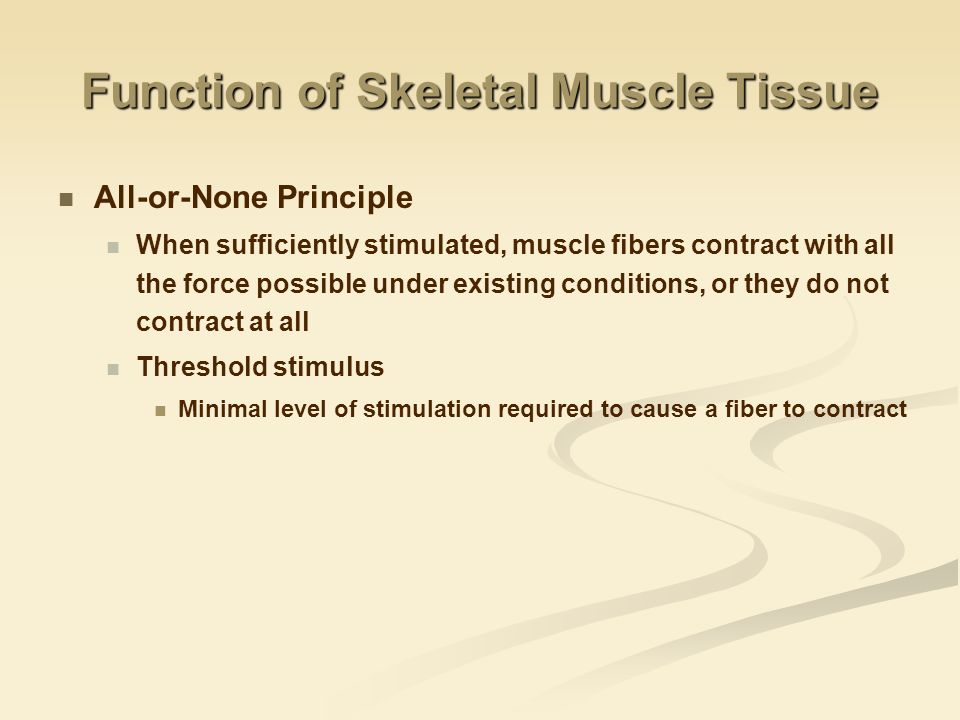 Function of Skeletal Muscle Tissue

All-or-None Principle

When sufficiently stimulated, muscle fibers contract with all the force possible under existing conditions, or they do not contract at all

Threshold stimulus

Minimal level of stimulation required to cause a fiber to contract